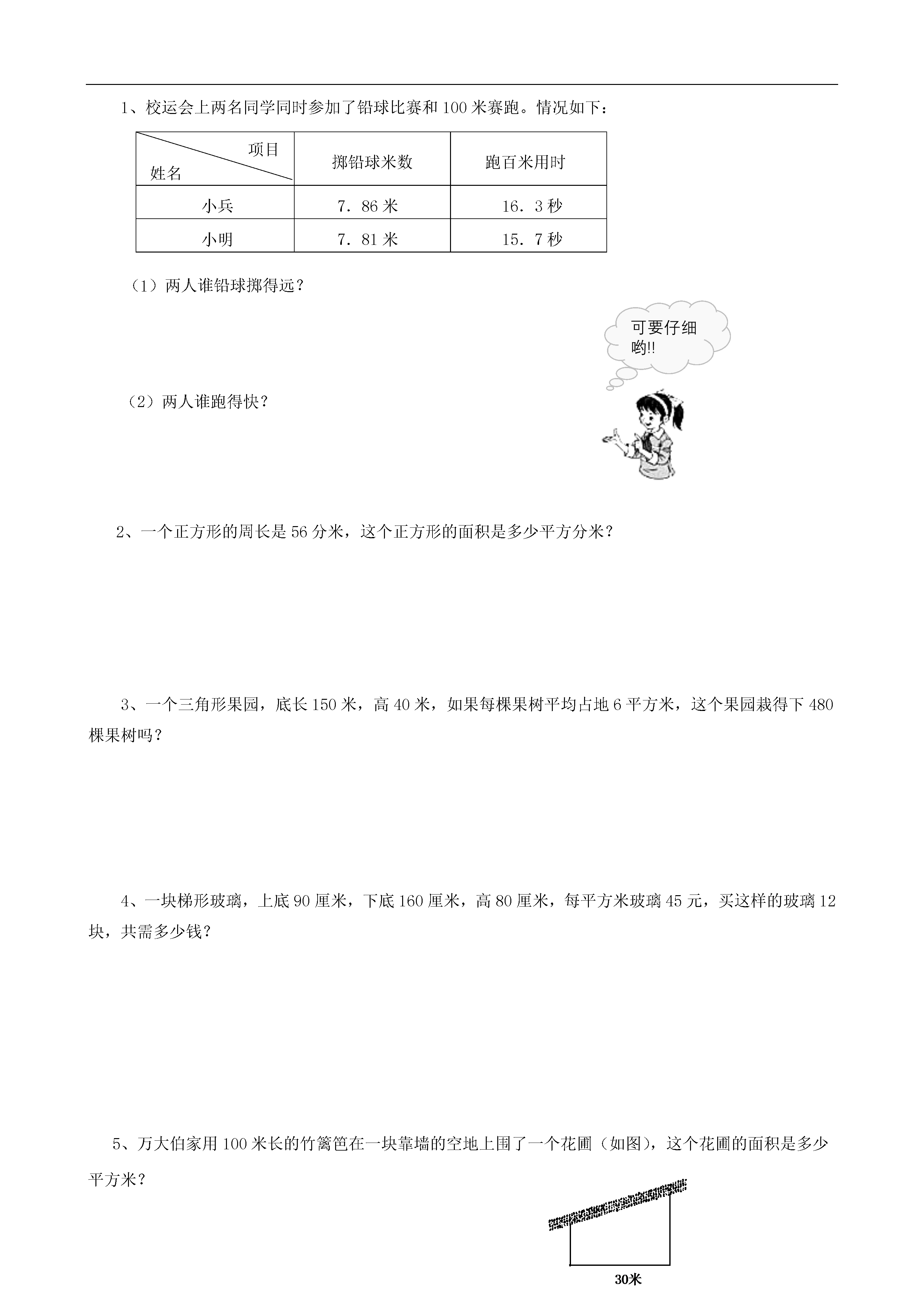 1、校运会上两名同学同时参加了铅球比赛和100米赛跑。情况如下：

| 项目 姓名 | 掷铅球米数 | 跑百米用时 |
|---|---|---|
| 小兵 | 7．86米 | 16．3秒 |
| 小明 | 7．81米 | 15．7秒 |

（1）两人谁铅球掷得远？

可要仔细哟!!

（2）两人谁跑得快？

2、一个正方形的周长是56分米，这个正方形的面积是多少平方分米？

3、一个三角形果园，底长150米，高40米，如果每棵果树平均占地6平方米，这个果园栽得下480棵果树吗？

4、一块梯形玻璃，上底90厘米，下底160厘米，高80厘米，每平方米玻璃45元，买这样的玻璃12块，共需多少钱？

5、万大伯家用100米长的竹篱笆在一块靠墙的空地上围了一个花圃（如图），这个花圃的面积是多少平方米？

30米